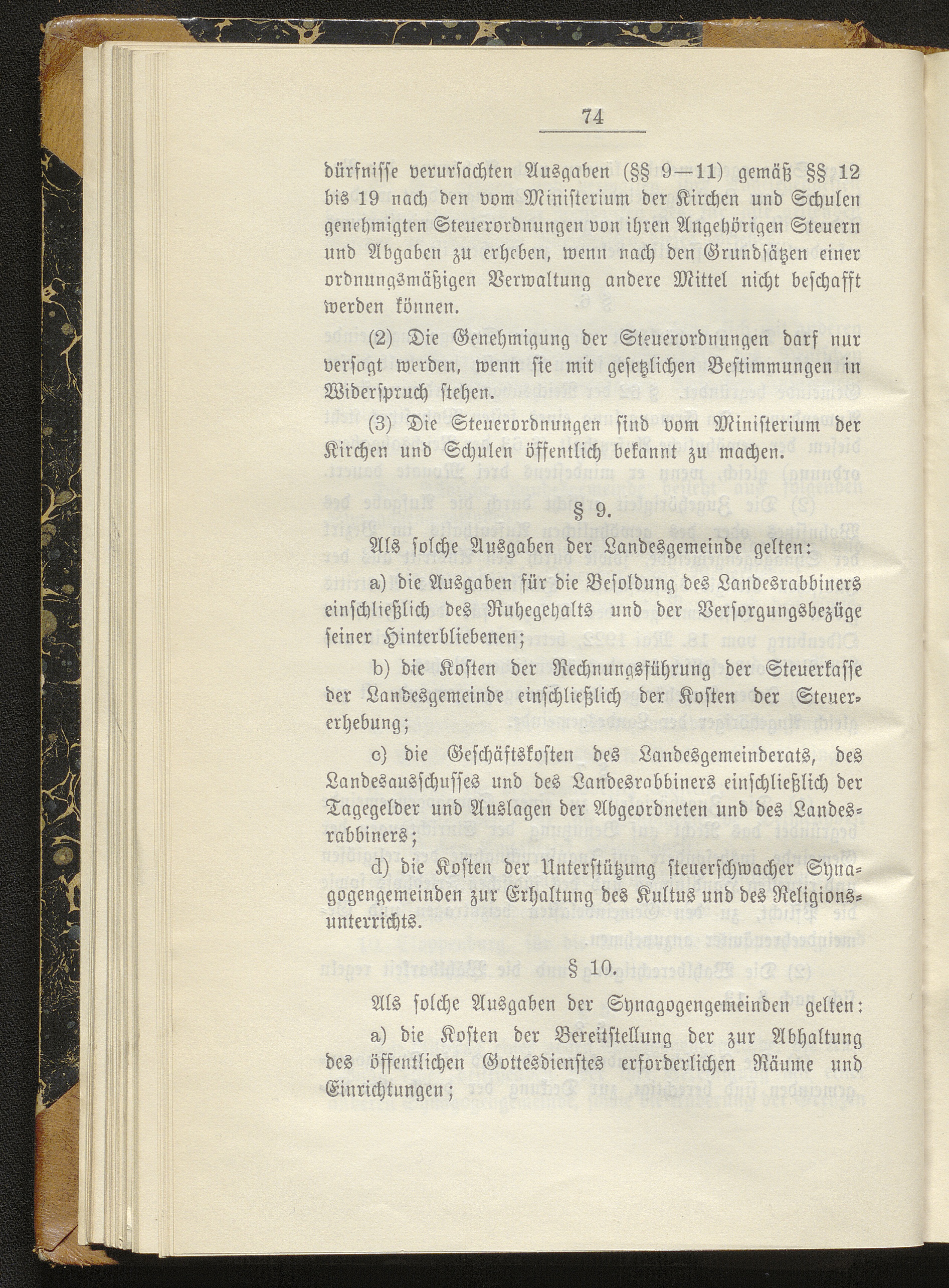 74

dürfnisse verursachten Ausgaben (§§ 9—11) gemäß §§ 12 bis 19 nach den vom Ministerium der Kirchen und Schulen genehmigten Steuerordnungen von ihren Angehörigen Steuern und Abgaben zu erheben, wenn nach den Grundsätzen einer ordnungsmäßigen Verwaltung andere Mittel nicht beschafft werden können.

(2) Die Genehmigung der Steuerordnungen darf nur versagt werden, wenn sie mit gesetzlichen Bestimmungen in Widerspruch stehen.

(3) Die Steuerordnungen sind vom Ministerium der Kirchen und Schulen öffentlich bekannt zu machen.

§ 9.

Als solche Ausgaben der Landesgemeinde gelten:

a) die Ausgaben für die Besoldung des Landesrabbiners einschließlich des Ruhegehalts und der Versorgungsbezüge seiner Hinterbliebenen;

b) die Kosten der Rechnungsführung der Steuerkasse der Landesgemeinde einschließlich der Kosten der Steuererhebung;

c) die Geschäftskosten des Landesgemeinderats, des Landesausschusses und des Landesrabbiners einschließlich der Tagegelder und Auslagen der Abgeordneten und des Landesrabbiners;

d) die Kosten der Unterstützung steuerschwacher Synagogengemeinden zur Erhaltung des Kultus und des Religionsunterrichts.

§ 10.

Als solche Ausgaben der Synagogengemeinden gelten:

a) die Kosten der Bereitstellung der zur Abhaltung des öffentlichen Gottesdienstes erforderlichen Räume und Einrichtungen;